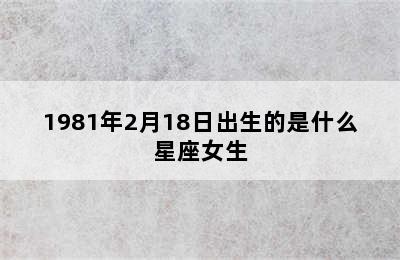 1981年2月18日出生的是什么星座女生